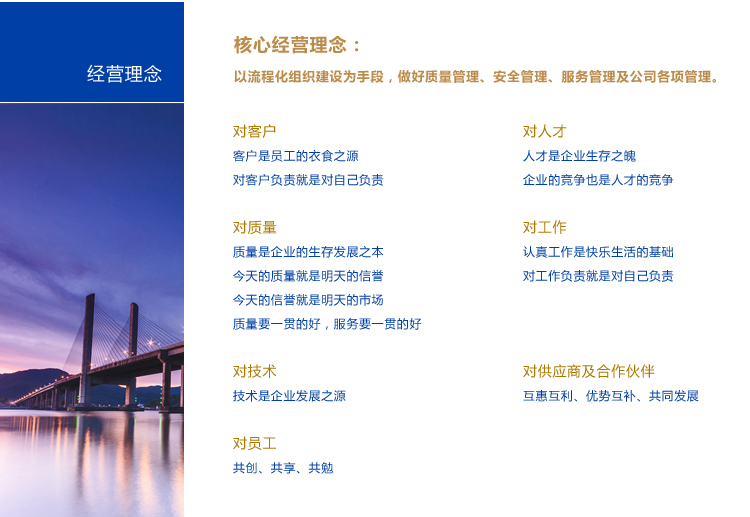 经营理念

核心经营理念：

以流程化组织建设为手段，做好质量管理、安全管理、服务管理及公司各项管理。

对客户
客户是员工的衣食之源
对客户负责就是对自己负责

对质量
质量是企业的生存发展之本
今天的质量就是明天的信誉
今天的信誉就是明天的市场
质量要一贯的好，服务要一贯的好

对技术
技术是企业发展之源

对员工
共创、共享、共勉

对人才
人才是企业生存之魄
企业的竞争也是人才的竞争

对工作
认真工作是快乐生活的基础
对工作负责就是对自己负责

对供应商及合作伙伴
互惠互利、优势互补、共同发展